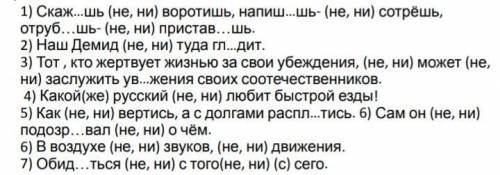 1) Скаж...шь (не, ни) воротишь, напиш...шь- (не, ни) сотрёшь, отруб…шь- (не, ни) пристав…шь.
2) Наш Демид (не, ни) туда гл...дит.
3) Тот , кто жертвует жизнью за свои убеждения, (не, ни) может (не, ни) заслужить ув...жения своих соотечественников.
4) Какой(же) русский (не, ни) любит быстрой езды!
5) Как (не, ни) вертись, а с долгами распл...тись. 6) Сам он (не, ни) подозр…вал (не, ни) о чём.
6) В воздухе (не, ни) звуков, (не, ни) движения.
7) Обид…ться (не, ни) с того(не, ни) (с) сего.